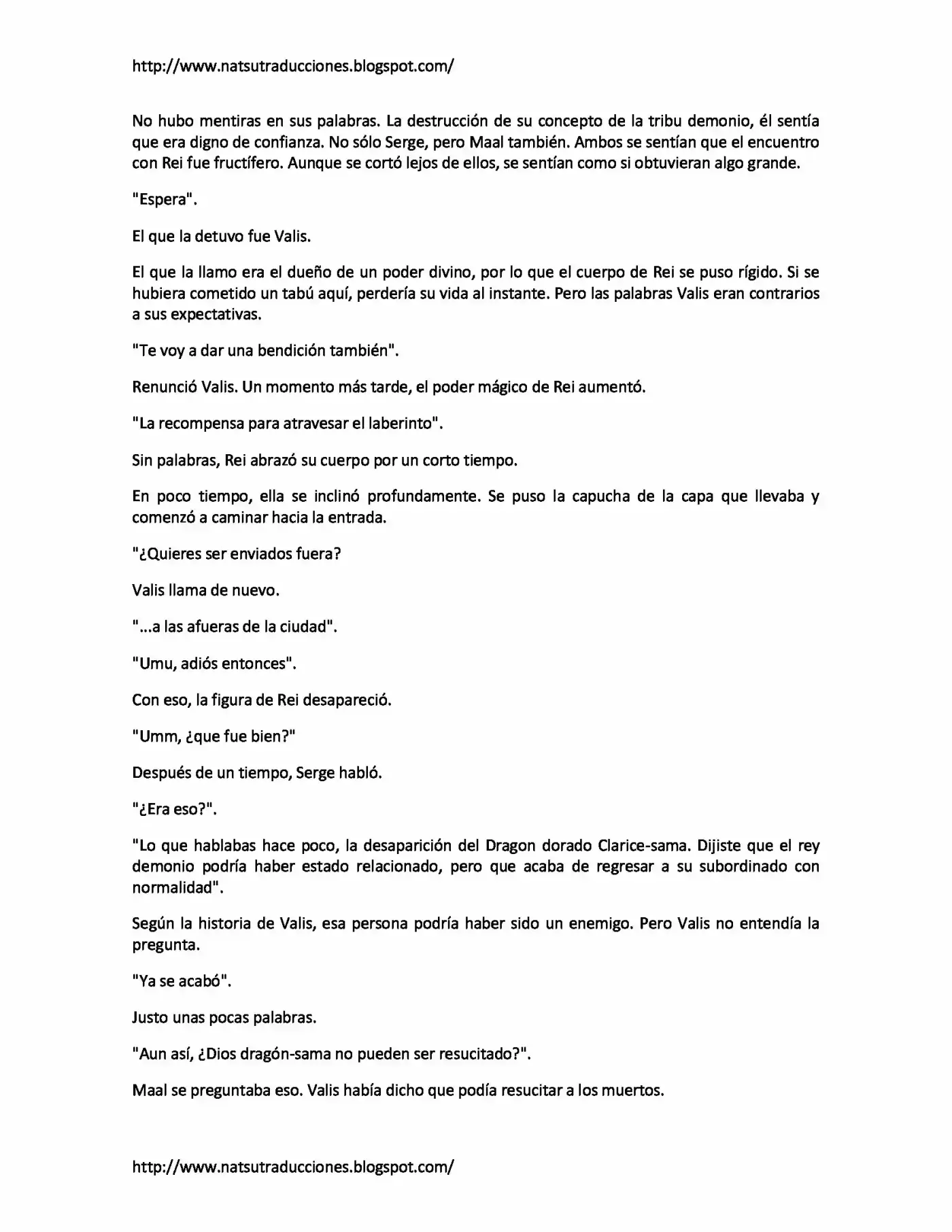 http://www.natsutraducciones.blogspot.com/

No hubo mentiras en sus palabras. La destrucción de su concepto de la tribu demonio, él sentía que era digno de confianza. No sólo Serge, pero Maal también. Ambos se sentían que el encuentro con Rei fue fructífero. Aunque se cortó lejos de ellos, se sentían como si obtuvieran algo grande.

"Espera".

El que la detuvo fue Valis.

El que la llamo era el dueño de un poder divino, por lo que el cuerpo de Rei se puso rígido. Si se hubiera cometido un tabú aquí, perdería su vida al instante. Pero las palabras Valis eran contrarios a sus expectativas.

"Te voy a dar una bendición también".

Renunció Valis. Un momento más tarde, el poder mágico de Rei aumentó.

"La recompensa para atravesar el laberinto".

Sin palabras, Rei abrazó su cuerpo por un corto tiempo.

En poco tiempo, ella se inclinó profundamente. Se puso la capucha de la capa que llevaba y comenzó a caminar hacia la entrada.

"¿Quieres ser enviados fuera?

Valis llama de nuevo.

"...a las afueras de la ciudad".

"Umu, adiós entonces".

Con eso, la figura de Rei desapareció.

"Umm, ¿que fue bien?"

Después de un tiempo, Serge habló.

"¿Era eso?".

"Lo que hablabas hace poco, la desaparición del Dragon dorado Clarice-sama. Dijiste que el rey demonio podría haber estado relacionado, pero que acaba de regresar a su subordinado con normalidad".

Según la historia de Valis, esa persona podría haber sido un enemigo. Pero Valis no entendía la pregunta.

"Ya se acabó".

Justo unas pocas palabras.

"Aun así, ¿Dios dragón-sama no pueden ser resucitado?".

Maal se preguntaba eso. Valis había dicho que podía resucitar a los muertos.

http://www.natsutraducciones.blogspot.com/